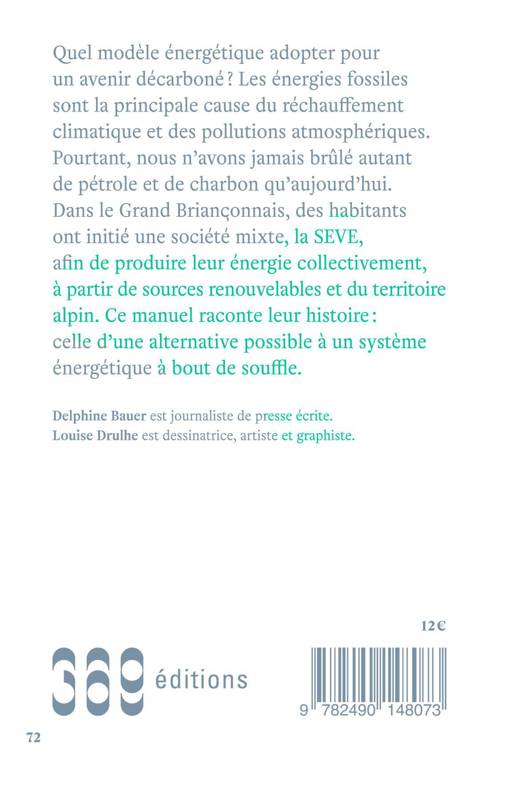 Quel modèle énergétique adopter pour un avenir décarboné ? Les énergies fossiles sont la principale cause du réchauffement climatique et des pollutions atmosphériques. Pourtant, nous n'avons jamais brûlé autant de pétrole et de charbon qu'aujourd'hui. Dans le Grand Briançonnais, des habitants ont initié une société mixte, la SEVE, afin de produire leur énergie collectivement, à partir de sources renouvelables et du territoire alpin. Ce manuel raconte leur histoire : celle d'une alternative possible à un système énergétique à bout de souffle.

Delphine Bauer est journaliste de presse écrite.
Louise Drulhe est dessinatrice, artiste et graphiste.

12 €

369 éditions

9 782490 148073

72